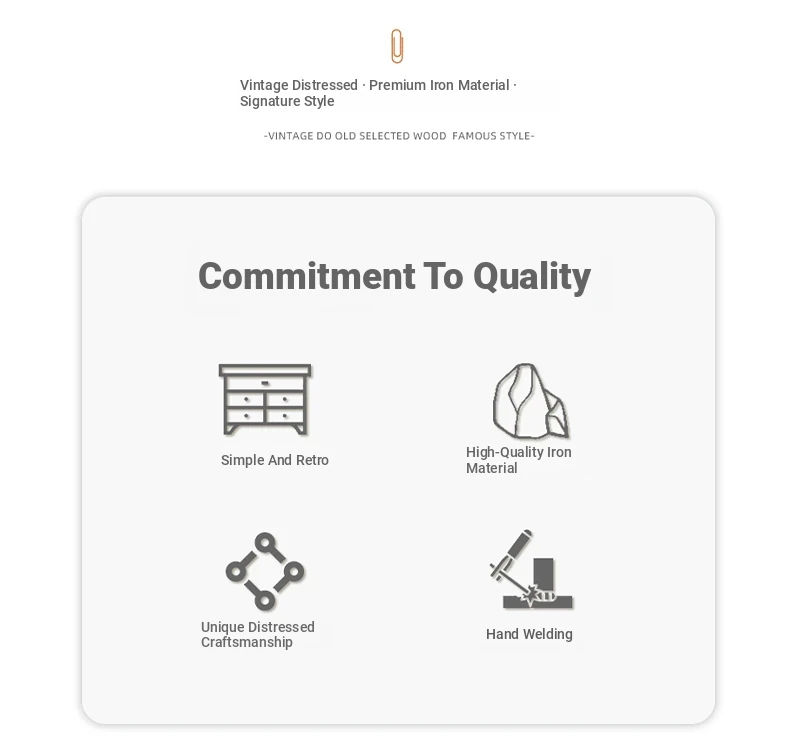 Vintage Distressed · Premium Iron Material · Signature Style

-VINTAGE DO OLD SELECTED WOOD FAMOUS STYLE-

Commitment To Quality

Simple And Retro

High-Quality Iron Material

Unique Distressed Craftsmanship

Hand Welding